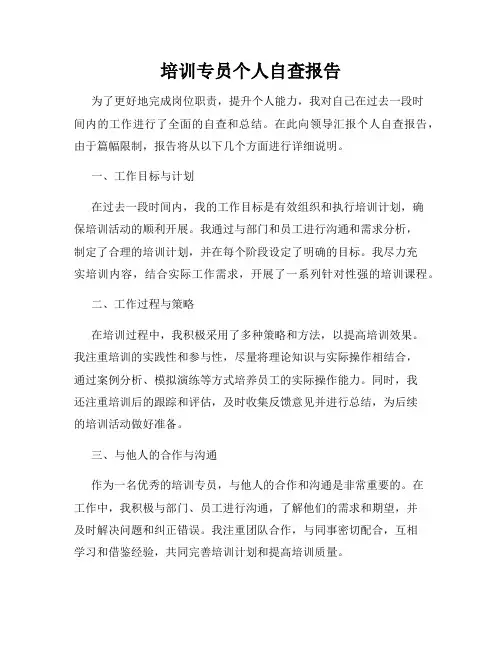 培训专员个人自查报告

为了更好地完成岗位职责，提升个人能力，我对自己在过去一段时间内的工作进行了全面的自查和总结。在此向领导汇报个人自查报告，由于篇幅限制，报告将从以下几个方面进行详细说明。

一、工作目标与计划

在过去一段时间内，我的工作目标是有效组织和执行培训计划，确保培训活动的顺利开展。我通过与部门和员工进行沟通和需求分析，制定了合理的培训计划，并在每个阶段设定了明确的目标。我尽力充实培训内容，结合实际工作需求，开展了一系列针对性强的培训课程。

二、工作过程与策略

在培训过程中，我积极采用了多种策略和方法，以提高培训效果。我注重培训的实践性和参与性，尽量将理论知识与实际操作相结合，通过案例分析、模拟演练等方式培养员工的实际操作能力。同时，我还注重培训后的跟踪和评估，及时收集反馈意见并进行总结，为后续的培训活动做好准备。

三、与他人的合作与沟通

作为一名优秀的培训专员，与他人的合作和沟通是非常重要的。在工作中，我积极与部门、员工进行沟通，了解他们的需求和期望，并及时解决问题和纠正错误。我注重团队合作，与同事密切配合，互相学习和借鉴经验，共同完善培训计划和提高培训质量。